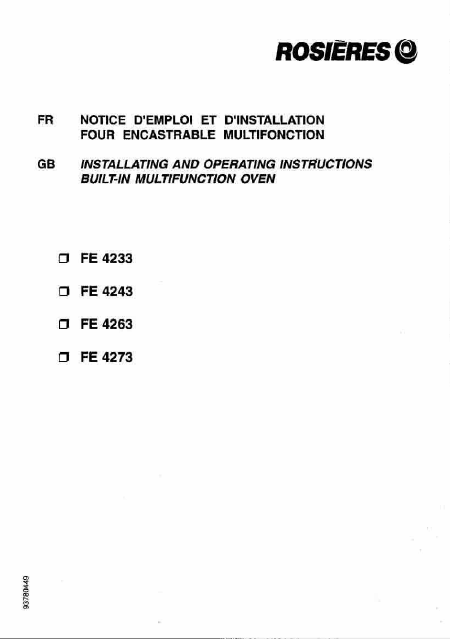 ROSIÈRES

FR NOTICE D'EMPLOI ET D'INSTALLATION
FOUR ENCASTRABLE MULTIFONCTION

GB INSTALLATING AND OPERATING INSTRUCTIONS
BUILT-IN MULTIFUNCTION OVEN

❒ FE 4233

❒ FE 4243

❒ FE 4263

❒ FE 4273

93780449